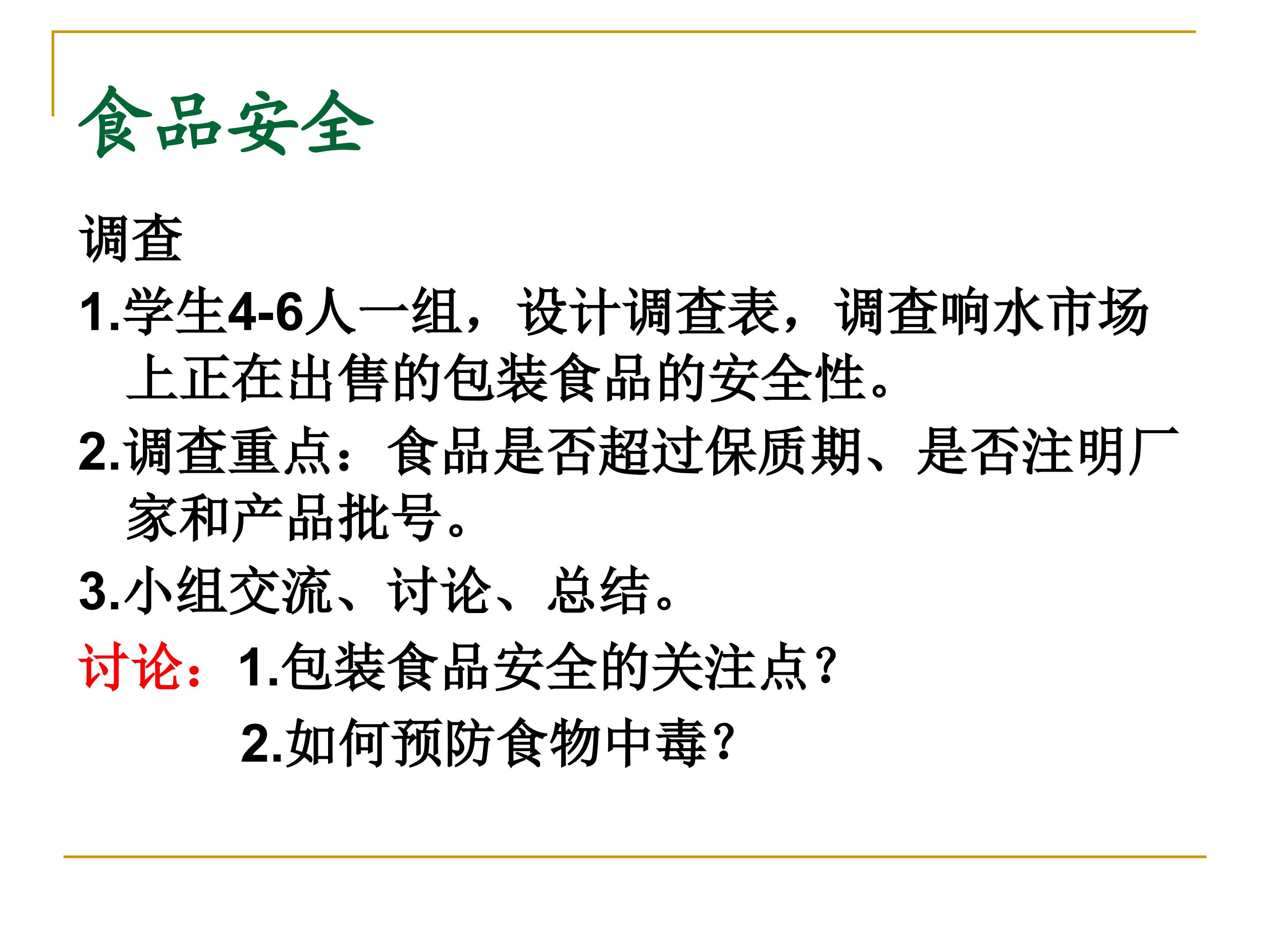 食品安全

调查

1.学生4-6人一组，设计调查表，调查响水市场上正在出售的包装食品的安全性。

2.调查重点：食品是否超过保质期、是否注明厂家和产品批号。

3.小组交流、讨论、总结。

讨论：1.包装食品安全的关注点？

2.如何预防食物中毒？